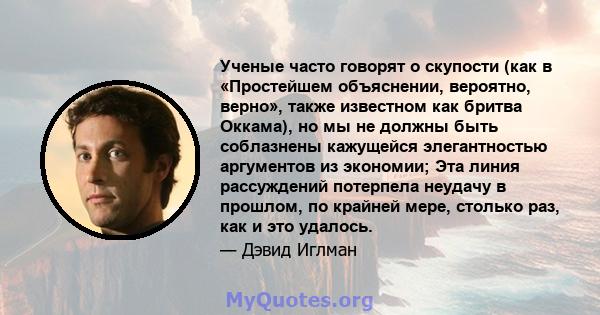 Ученые часто говорят о скупости (как в «Простейшем объяснении, вероятно, верно», также известном как бритва Оккама), но мы не должны быть соблазнены кажущейся элегантностью аргументов из экономии; Эта линия рассуждений потерпела неудачу в прошлом, по крайней мере, столько раз, как и это удалось.

— Дэвид Иглман

MyQuotes.org